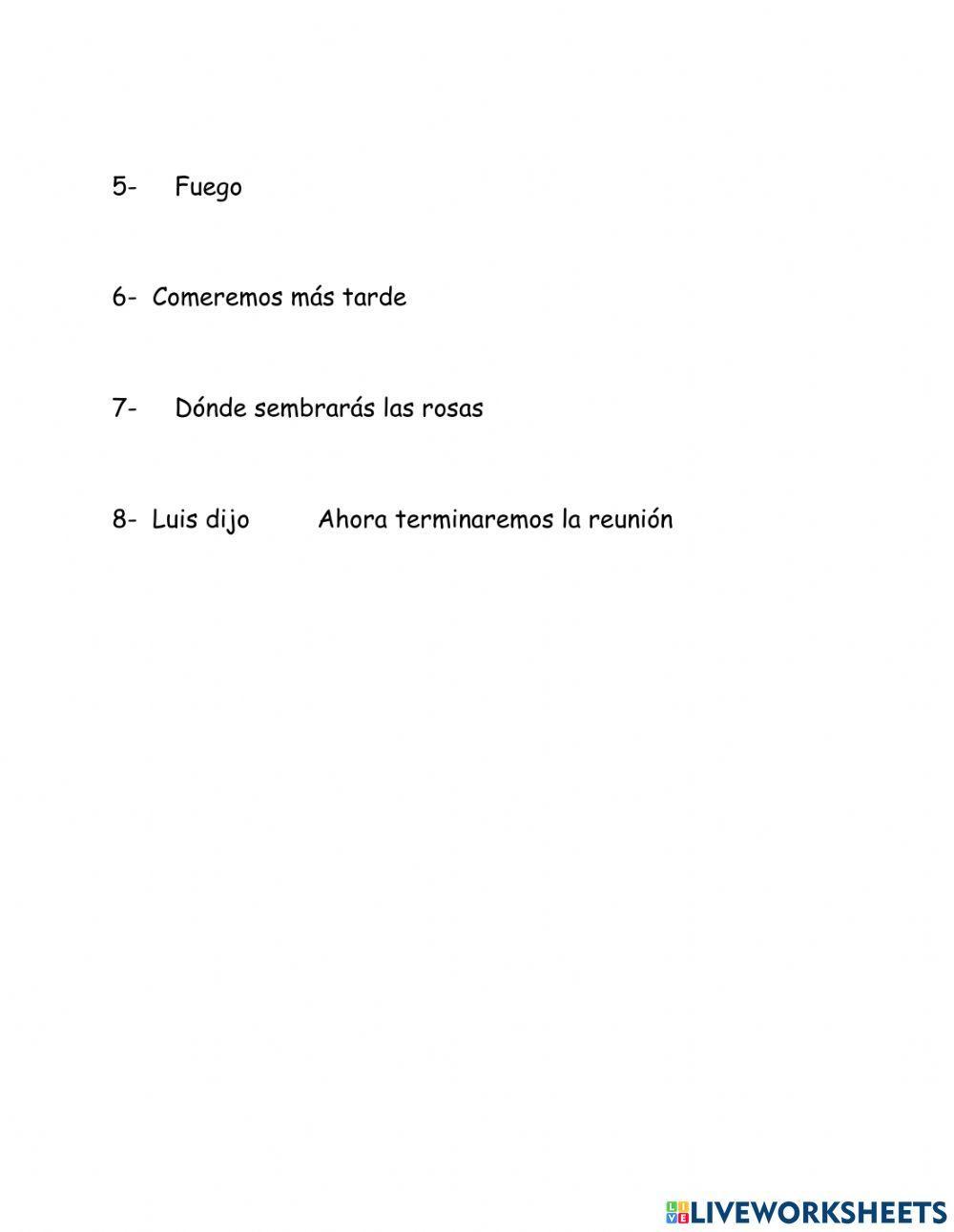 5- Fuego

6- Comeremos más tarde

7- Dónde sembrarás las rosas

8- Luis dijo Ahora terminaremos la reunión

LIVEWORKSHEETS